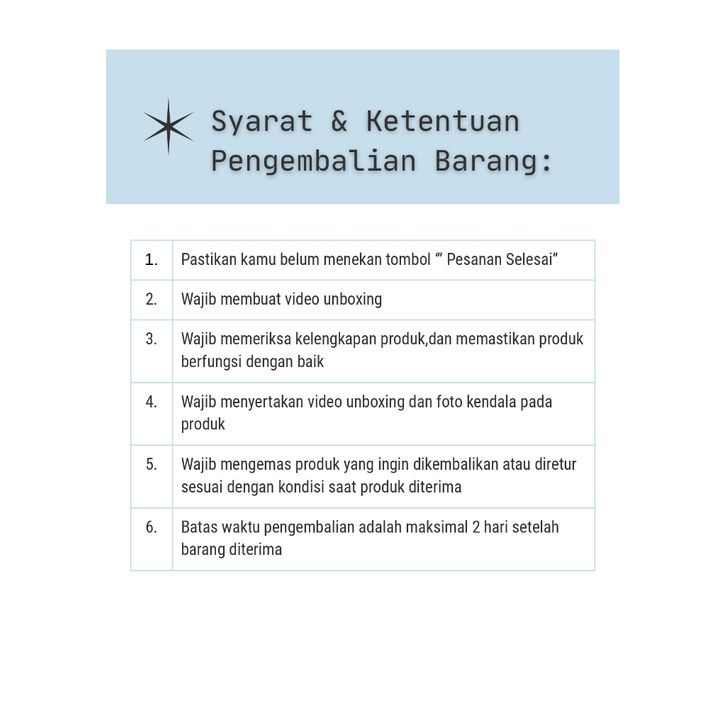 Syarat & Ketentuan Pengembalian Barang:

| | |
|---|---|
| 1. | Pastikan kamu belum menekan tombol “” Pesanan Selesai” |
| 2. | Wajib membuat video unboxing |
| 3. | Wajib memeriksa kelengkapan produk,dan memastikan produk berfungsi dengan baik |
| 4. | Wajib menyertakan video unboxing dan foto kendala pada produk |
| 5. | Wajib mengemas produk yang ingin dikembalikan atau diretur sesuai dengan kondisi saat produk diterima |
| 6. | Batas waktu pengembalian adalah maksimal 2 hari setelah barang diterima |